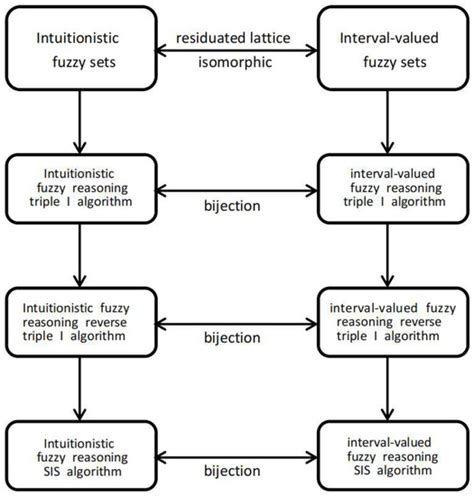 Intuitionistic fuzzy sets

residuated lattice isomorphic

Interval-valued fuzzy sets

Intuitionistic fuzzy reasoning triple I algorithm

bijection

interval-valued fuzzy reasoning triple I algorithm

Intuitionistic fuzzy reasoning reverse triple I algorithm

bijection

interval-valued fuzzy reasoning reverse triple I algorithm

Intuitionistic fuzzy reasoning SIS algorithm

bijection

interval-valued fuzzy reasoning SIS algorithm